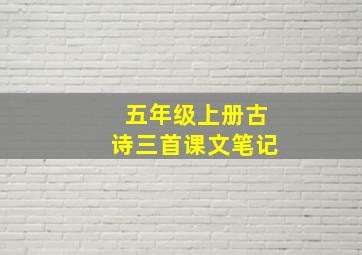 五年级上册古诗三首课文笔记